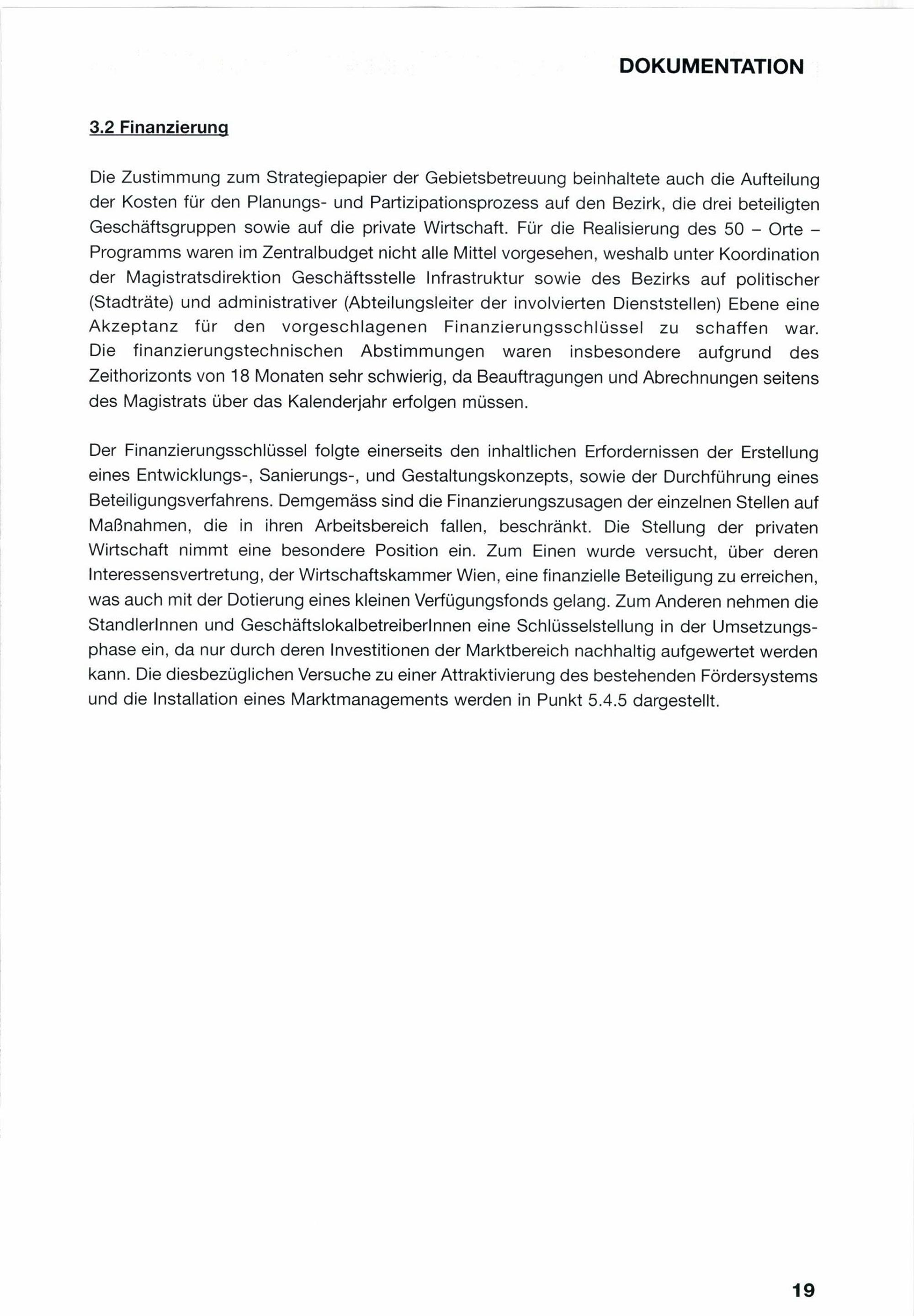 DOKUMENTATION

3.2 Finanzierung

Die Zustimmung zum Strategiepapier der Gebietsbetreuung beinhaltete auch die Aufteilung der Kosten für den Planungs- und Partizipationsprozess auf den Bezirk, die drei beteiligten Geschäftsgruppen sowie auf die private Wirtschaft. Für die Realisierung des 50 – Orte – Programms waren im Zentralbudget nicht alle Mittel vorgesehen, weshalb unter Koordination der Magistratsdirektion Geschäftsstelle Infrastruktur sowie des Bezirks auf politischer (Stadträte) und administrativer (Abteilungsleiter der involvierten Dienststellen) Ebene eine Akzeptanz für den vorgeschlagenen Finanzierungsschlüssel zu schaffen war. Die finanzierungstechnischen Abstimmungen waren insbesondere aufgrund des Zeithorizonts von 18 Monaten sehr schwierig, da Beauftragungen und Abrechnungen seitens des Magistrats über das Kalenderjahr erfolgen müssen.

Der Finanzierungsschlüssel folgte einerseits den inhaltlichen Erfordernissen der Erstellung eines Entwicklungs-, Sanierungs-, und Gestaltungskonzepts, sowie der Durchführung eines Beteiligungsverfahrens. Demgemäss sind die Finanzierungszusagen der einzelnen Stellen auf Maßnahmen, die in ihren Arbeitsbereich fallen, beschränkt. Die Stellung der privaten Wirtschaft nimmt eine besondere Position ein. Zum Einen wurde versucht, über deren Interessensvertretung, der Wirtschaftskammer Wien, eine finanzielle Beteiligung zu erreichen, was auch mit der Dotierung eines kleinen Verfügungsfonds gelang. Zum Anderen nehmen die StandlerInnen und GeschäftslokalbetreiberInnen eine Schlüsselstellung in der Umsetzungsphase ein, da nur durch deren Investitionen der Marktbereich nachhaltig aufgewertet werden kann. Die diesbezüglichen Versuche zu einer Attraktivierung des bestehenden Fördersystems und die Installation eines Marktmanagements werden in Punkt 5.4.5 dargestellt.

19